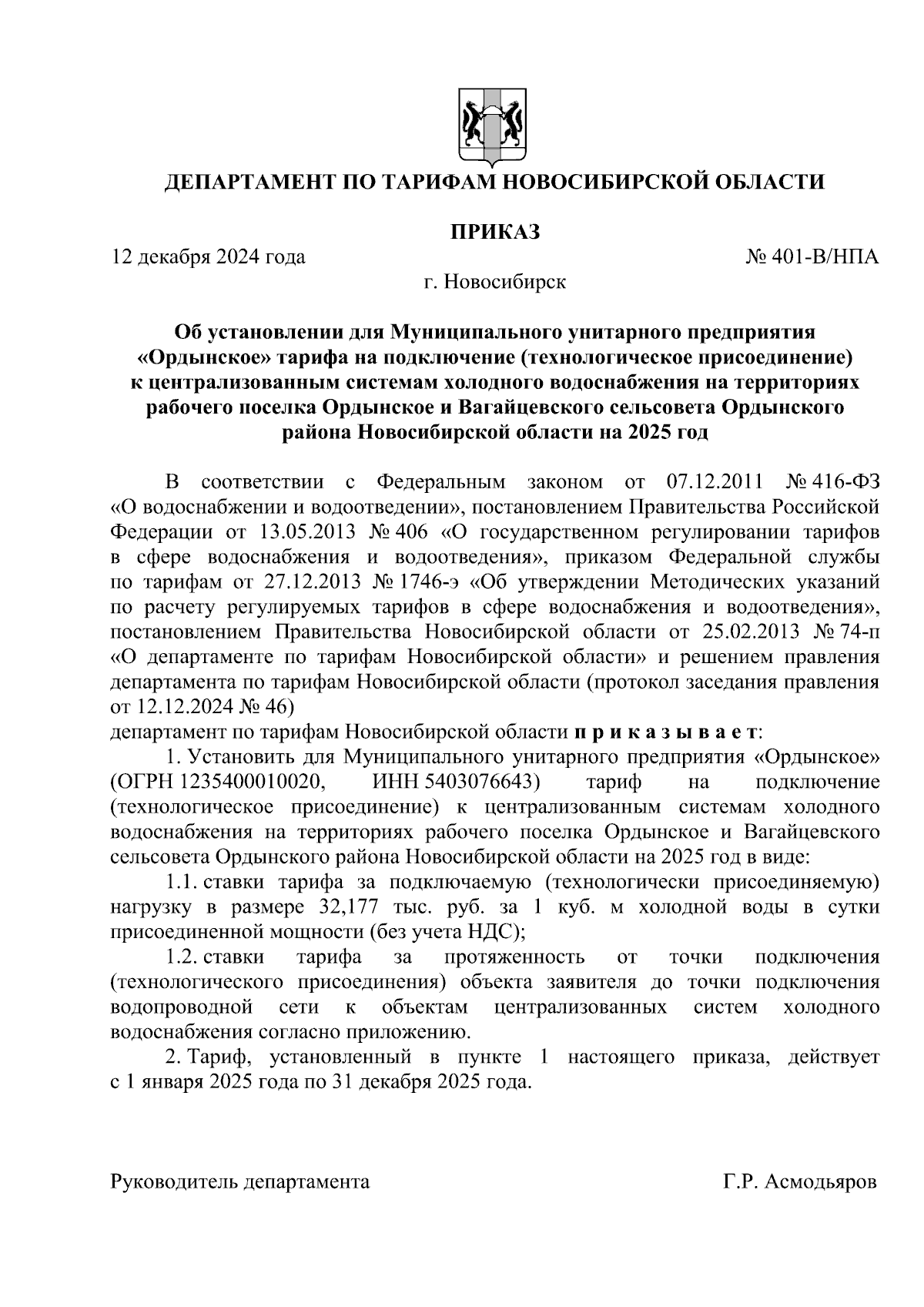 ДЕПАРТАМЕНТ ПО ТАРИФАМ НОВОСИБИРСКОЙ ОБЛАСТИ

ПРИКАЗ

12 декабря 2024 года № 401-В/НПА

г. Новосибирск

Об установлении для Муниципального унитарного предприятия «Ордынское» тарифа на подключение (технологическое присоединение) к централизованным системам холодного водоснабжения на территориях рабочего поселка Ордынское и Вагайцевского сельсовета Ордынского района Новосибирской области на 2025 год

В соответствии с Федеральным законом от 07.12.2011 № 416-ФЗ «О водоснабжении и водоотведении», постановлением Правительства Российской Федерации от 13.05.2013 № 406 «О государственном регулировании тарифов в сфере водоснабжения и водоотведения», приказом Федеральной службы по тарифам от 27.12.2013 № 1746-э «Об утверждении Методических указаний по расчету регулируемых тарифов в сфере водоснабжения и водоотведения», постановлением Правительства Новосибирской области от 25.02.2013 № 74-п «О департаменте по тарифам Новосибирской области» и решением правления департамента по тарифам Новосибирской области (протокол заседания правления от 12.12.2024 № 46)
департамент по тарифам Новосибирской области п р и к а з ы в а е т:

1. Установить для Муниципального унитарного предприятия «Ордынское» (ОГРН 1235400010020, ИНН 5403076643) тариф на подключение (технологическое присоединение) к централизованным системам холодного водоснабжения на территориях рабочего поселка Ордынское и Вагайцевского сельсовета Ордынского района Новосибирской области на 2025 год в виде:

1.1. ставки тарифа за подключаемую (технологически присоединяемую) нагрузку в размере 32,177 тыс. руб. за 1 куб. м холодной воды в сутки присоединенной мощности (без учета НДС);

1.2. ставки тарифа за протяженность от точки подключения (технологического присоединения) объекта заявителя до точки подключения водопроводной сети к объектам централизованных систем холодного водоснабжения согласно приложению.

2. Тариф, установленный в пункте 1 настоящего приказа, действует с 1 января 2025 года по 31 декабря 2025 года.

Руководитель департамента Г.Р. Асмодьяров